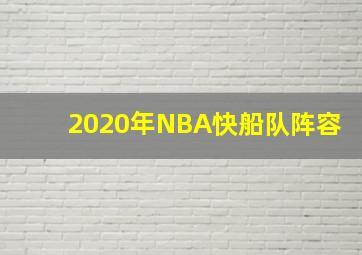 2020年NBA快船队阵容